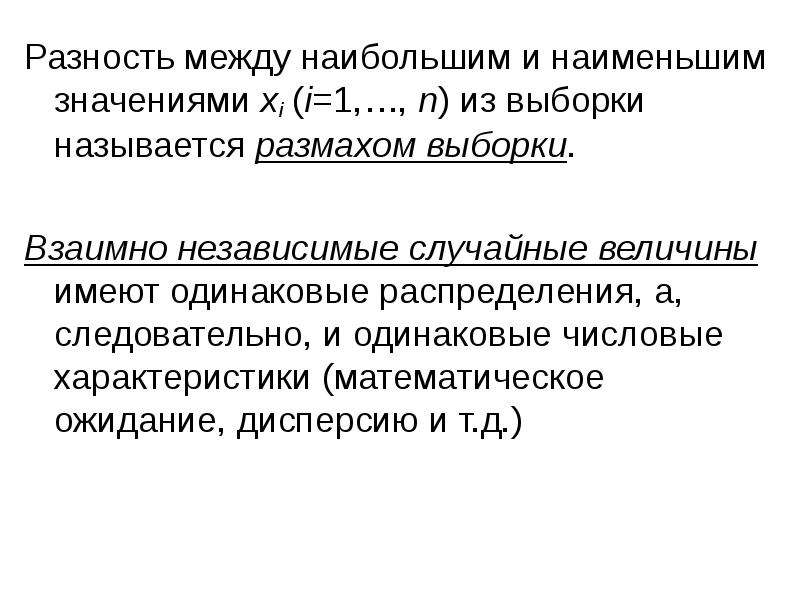 Разность между наибольшим и наименьшим значениями $x_i$ ($i$=1,…, $n$) из выборки называется размахом выборки.

Взаимно независимые случайные величины имеют одинаковые распределения, а, следовательно, и одинаковые числовые характеристики (математическое ожидание, дисперсию и т.д.)